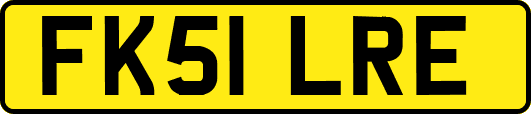 FK51 LRE